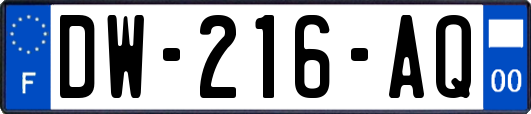 F
DW-216-AQ
00